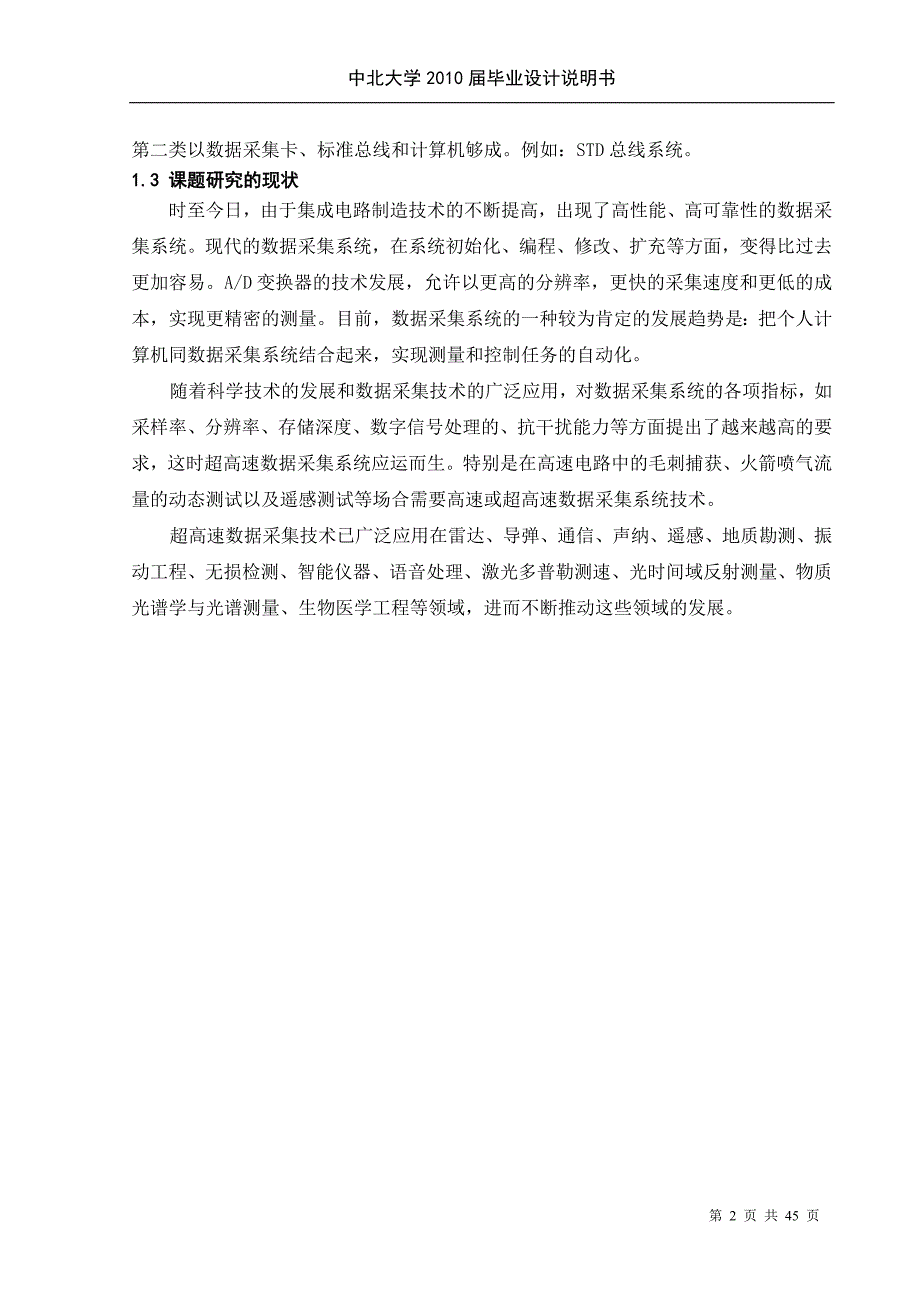 中北大学 2010 届毕业设计说明书

第二类以数据采集卡、标准总线和计算机够成。例如：STD 总线系统。

1.3 课题研究的现状

时至今日，由于集成电路制造技术的不断提高，出现了高性能、高可靠性的数据采集系统。现代的数据采集系统，在系统初始化、编程、修改、扩充等方面，变得比过去更加容易。A/D 变换器的技术发展，允许以更高的分辨率，更快的采集速度和更低的成本，实现更精密的测量。目前，数据采集系统的一种较为肯定的发展趋势是：把个人计算机同数据采集系统结合起来，实现测量和控制任务的自动化。

随着科学技术的发展和数据采集技术的广泛应用，对数据采集系统的各项指标，如采样率、分辨率、存储深度、数字信号处理的、抗干扰能力等方面提出了越来越高的要求，这时超高速数据采集系统应运而生。特别是在高速电路中的毛刺捕获、火箭喷气流量的动态测试以及遥感测试等场合需要高速或超高速数据采集系统技术。

超高速数据采集技术已广泛应用在雷达、导弹、通信、声纳、遥感、地质勘测、振动工程、无损检测、智能仪器、语音处理、激光多普勒测速、光时间域反射测量、物质光谱学与光谱测量、生物医学工程等领域，进而不断推动这些领域的发展。

第 2 页 共 45 页